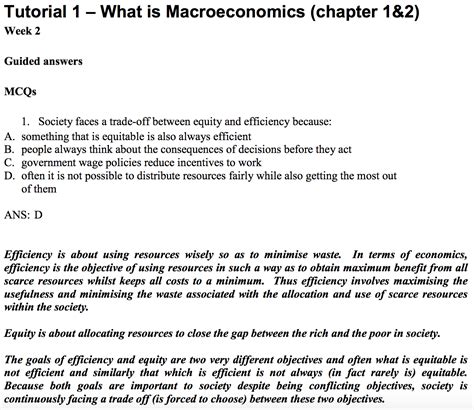 Tutorial 1 – What is Macroeconomics (chapter 1&2)
Week 2

Guided answers

MCQs

1. Society faces a trade-off between equity and efficiency because:
A. something that is equitable is also always efficient
B. people always think about the consequences of decisions before they act
C. government wage policies reduce incentives to work
D. often it is not possible to distribute resources fairly while also getting the most out of them

ANS: D

Efficiency is about using resources wisely so as to minimise waste. In terms of economics, efficiency is the objective of using resources in such a way as to obtain maximum benefit from all scarce resources whilst keeps all costs to a minimum. Thus efficiency involves maximising the usefulness and minimising the waste associated with the allocation and use of scarce resources within the society.

Equity is about allocating resources to close the gap between the rich and the poor in society.

The goals of efficiency and equity are two very different objectives and often what is equitable is not efficient and similarly that which is efficient is not always (in fact rarely is) equitable. Because both goals are important to society despite being conflicting objectives, society is continuously facing a trade off (is forced to choose) between these two objectives.